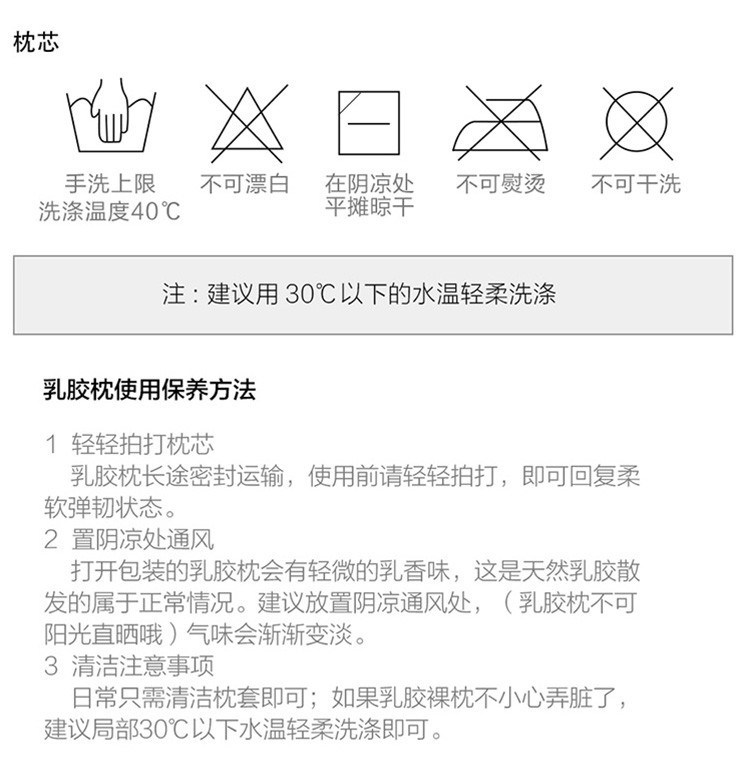 枕芯

手洗上限
洗涤温度40℃

不可漂白

在阴凉处
平摊晾干

不可熨烫

不可干洗

注：建议用30℃以下的水温轻柔洗涤

乳胶枕使用保养方法

1 轻轻拍打枕芯
乳胶枕长途密封运输，使用前请轻轻拍打，即可回复柔软弹韧状态。
2 置阴凉处通风
打开包装的乳胶枕会有轻微的乳香味，这是天然乳胶散发的属于正常情况。建议放置阴凉通风处，（乳胶枕不可阳光直晒哦）气味会渐渐变淡。
3 清洁注意事项
日常只需清洁枕套即可；如果乳胶裸枕不小心弄脏了，建议局部30℃以下水温轻柔洗涤即可。